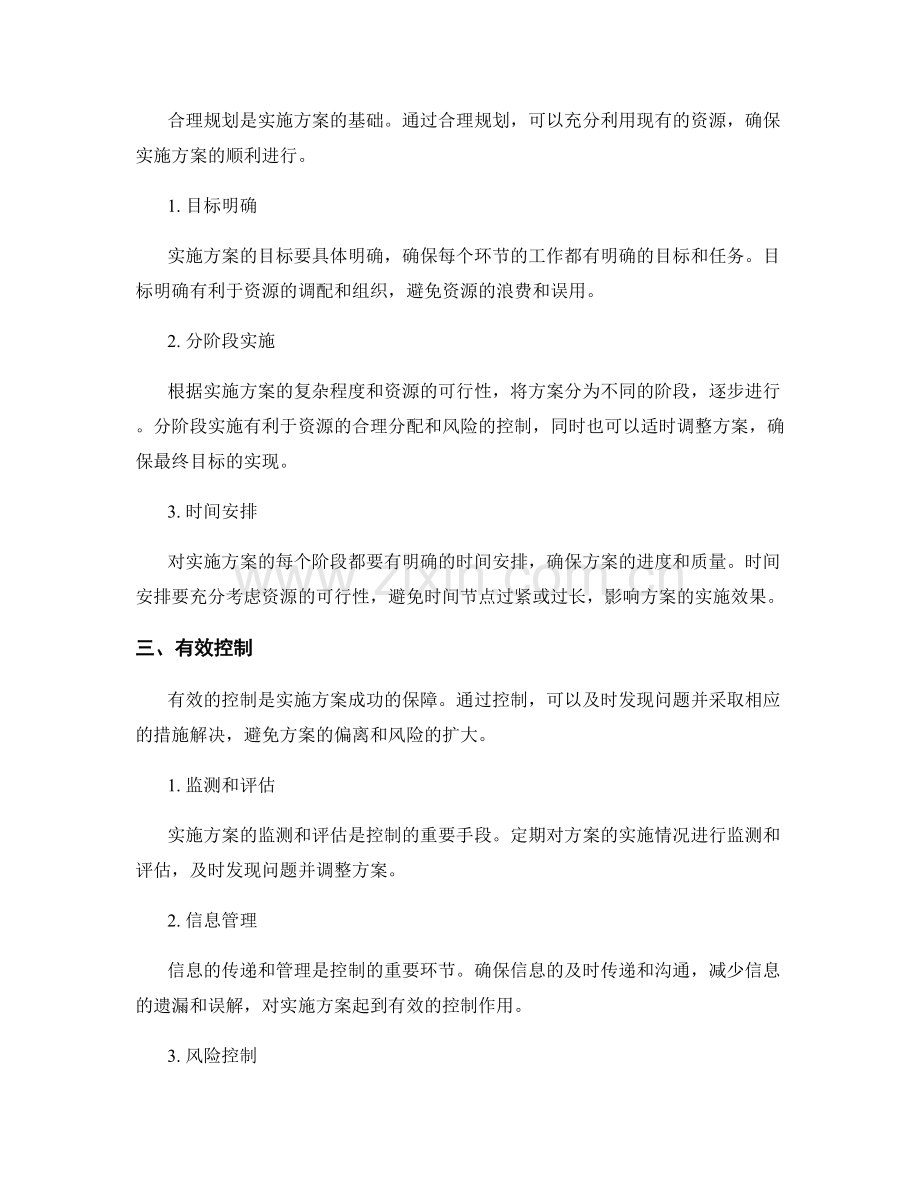 合理规划是实施方案的基础。通过合理规划，可以充分利用现有的资源，确保实施方案的顺利进行。

1.目标明确

实施方案的目标要具体明确，确保每个环节的工作都有明确的目标和任务。目标明确有利于资源的调配和组织，避免资源的浪费和误用。

2.分阶段实施

根据实施方案的复杂程度和资源的可行性，将方案分为不同的阶段，逐步进行。分阶段实施有利于资源的合理分配和风险的控制，同时也可以适时调整方案，确保最终目标的实现。

3.时间安排

对实施方案的每个阶段都要有明确的时间安排，确保方案的进度和质量。时间安排要充分考虑资源的可行性，避免时间节点过紧或过长，影响方案的实施效果。

三、有效控制

有效的控制是实施方案成功的保障。通过控制，可以及时发现问题并采取相应的措施解决，避免方案的偏离和风险的扩大。

1.监测和评估

实施方案的监测和评估是控制的重要手段。定期对方案的实施情况进行监测和评估，及时发现问题并调整方案。

2.信息管理

信息的传递和管理是控制的重要环节。确保信息的及时传递和沟通，减少信息的遗漏和误解，对实施方案起到有效的控制作用。

3.风险控制

www.zixin.com.cn